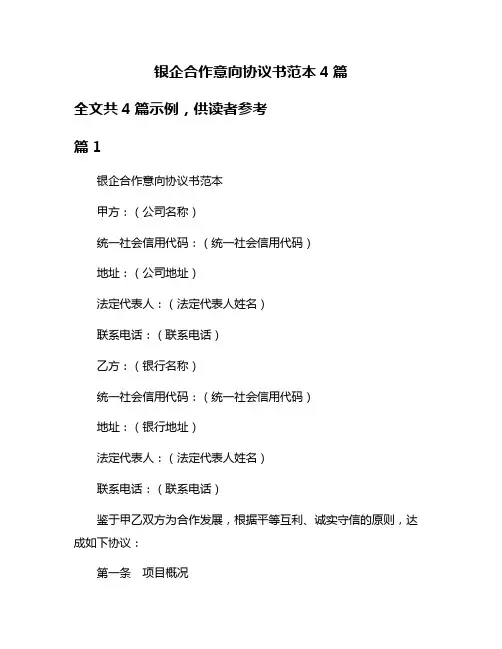 银企合作意向协议书范本 4 篇

全文共 4 篇示例，供读者参考

篇 1

银企合作意向协议书范本

甲方：（公司名称）

统一社会信用代码：（统一社会信用代码）

地址：（公司地址）

法定代表人：（法定代表人姓名）

联系电话：（联系电话）

乙方：（银行名称）

统一社会信用代码：（统一社会信用代码）

地址：（银行地址）

法定代表人：（法定代表人姓名）

联系电话：（联系电话）

鉴于甲乙双方为合作发展，根据平等互利、诚实守信的原则，达成如下协议：

第一条　项目概况